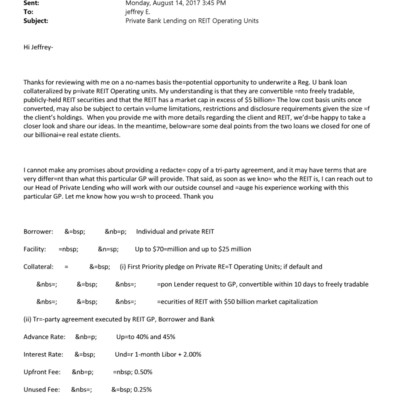 Sent: Monday, August 14, 2017 3:45 PM
To: jeffrey E.
Subject: Private Bank Lending on REIT Operating Units

Hi Jeffrey-

Thanks for reviewing with me on a no-names basis the=potential opportunity to underwrite a Reg. U bank loan collateralized by p=ivate REIT Operating units. My understanding is that they are convertible =nto freely tradable, publicly-held REIT securities and that the REIT has a market cap in excess of $5 billion= The low cost basis units once converted, may also be subject to certain v=lume limitations, restrictions and disclosure requirements given the size =f the client's holdings. When you provide me with more details regarding the client and REIT, we'd=be happy to take a closer look and share our ideas. In the meantime, below=are some deal points from the two loans we closed for one of our billionai=e real estate clients.

I cannot make any promises about providing a redacte= copy of a tri-party agreement, and it may have terms that are very differ=nt than what this particular GP will provide. That said, as soon as we kno= who the REIT is, I can reach out to our Head of Private Lending who will work with our outside counsel and =auge his experience working with this particular GP. Let me know how you w=sh to proceed. Thank you

Borrower: &=bsp; &nb=p; Individual and private REIT

Facility: =nbsp; &n=sp; Up to $70=million and up to $25 million

Collateral: = &=bsp; (i) First Priority pledge on Private RE=T Operating Units; if default and

&nbs=; &=bsp; &nbs=; =pon Lender request to GP, convertible within 10 days to freely tradable

&nbs=; &=bsp; &nbs=; =ecurities of REIT with $50 billion market capitalization

(ii) Tr=-party agreement executed by REIT GP, Borrower and Bank

Advance Rate: &nb=p; Up=to 40% and 45%

Interest Rate: &=bsp; Und=r 1-month Libor + 2.00%

Upfront Fee: &nb=p; =nbsp; 0.50%

Unused Fee: &nbs=; &=bsp; 0.25%